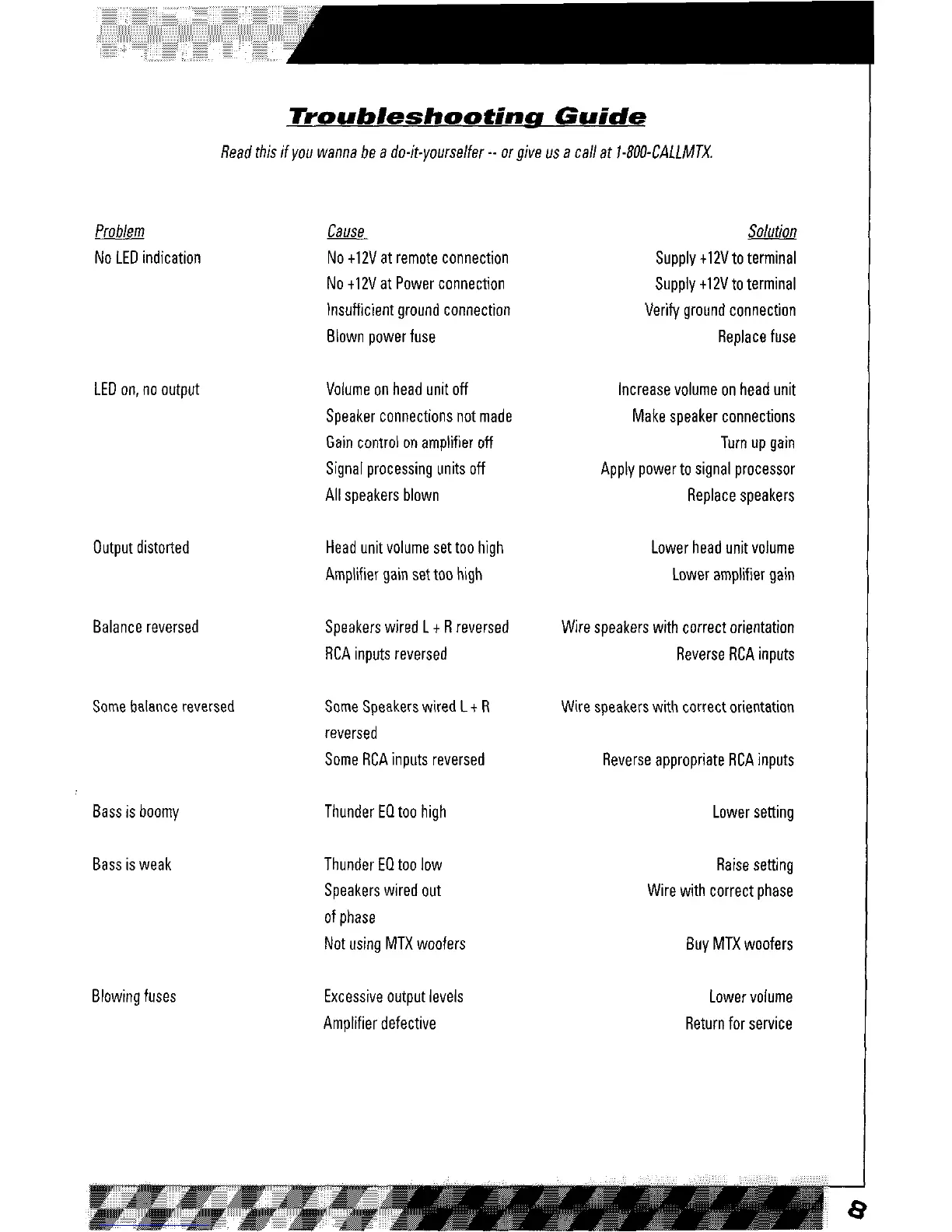 Troubleshooting Guide

Read this if you wanna be a do-it-yourselfer -- or give us a call at 1-800-CALLMTX.

| Problem | Cause | Solution |
|---|---|---|
| No LED indication | No +12V at remote connection | Supply +12V to terminal |
| | No +12V at Power connection | Supply +12V to terminal |
| | Insufficient ground connection | Verify ground connection |
| | Blown power fuse | Replace fuse |
| LED on, no output | Volume on head unit off | Increase volume on head unit |
| | Speaker connections not made | Make speaker connections |
| | Gain control on amplifier off | Turn up gain |
| | Signal processing units off | Apply power to signal processor |
| | All speakers blown | Replace speakers |
| Output distorted | Head unit volume set too high | Lower head unit volume |
| | Amplifier gain set too high | Lower amplifier gain |
| Balance reversed | Speakers wired L + R reversed | Wire speakers with correct orientation |
| | RCA inputs reversed | Reverse RCA inputs |
| Some balance reversed | Some Speakers wired L + R reversed | Wire speakers with correct orientation |
| | Some RCA inputs reversed | Reverse appropriate RCA inputs |
| Bass is boomy | Thunder EQ too high | Lower setting |
| Bass is weak | Thunder EQ too low | Raise setting |
| | Speakers wired out of phase | Wire with correct phase |
| | Not using MTX woofers | Buy MTX woofers |
| Blowing fuses | Excessive output levels | Lower volume |
| | Amplifier defective | Return for service |

8